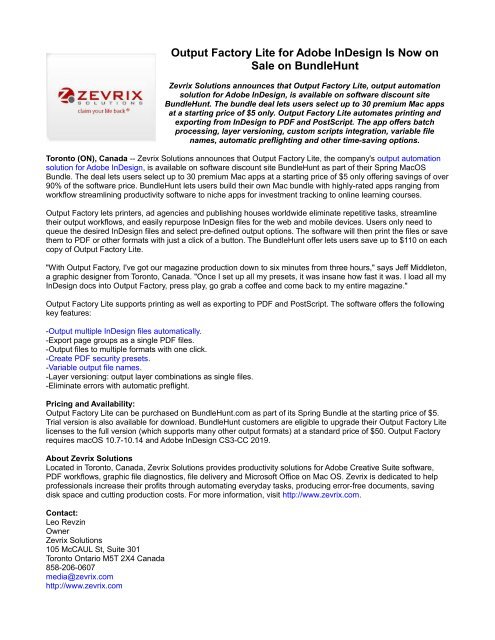 ZEVRIX
SOLUTIONS
claim your life back®

Output Factory Lite for Adobe InDesign Is Now on Sale on BundleHunt

Zevrix Solutions announces that Output Factory Lite, output automation solution for Adobe InDesign, is available on software discount site BundleHunt. The bundle deal lets users select up to 30 premium Mac apps at a starting price of $5 only. Output Factory Lite automates printing and exporting from InDesign to PDF and PostScript. The app offers batch processing, layer versioning, custom scripts integration, variable file names, automatic preflighting and other time-saving options.

Toronto (ON), Canada -- Zevrix Solutions announces that Output Factory Lite, the company's output automation solution for Adobe InDesign, is available on software discount site BundleHunt as part of their Spring MacOS Bundle. The deal lets users select up to 30 premium Mac apps at a starting price of $5 only offering savings of over 90% of the software price. BundleHunt lets users build their own Mac bundle with highly-rated apps ranging from workflow streamlining productivity software to niche apps for investment tracking to online learning courses.

Output Factory lets printers, ad agencies and publishing houses worldwide eliminate repetitive tasks, streamline their output workflows, and easily repurpose InDesign files for the web and mobile devices. Users only need to queue the desired InDesign files and select pre-defined output options. The software will then print the files or save them to PDF or other formats with just a click of a button. The BundleHunt offer lets users save up to $110 on each copy of Output Factory Lite.

"With Output Factory, I've got our magazine production down to six minutes from three hours," says Jeff Middleton, a graphic designer from Toronto, Canada. "Once I set up all my presets, it was insane how fast it was. I load all my InDesign docs into Output Factory, press play, go grab a coffee and come back to my entire magazine."

Output Factory Lite supports printing as well as exporting to PDF and PostScript. The software offers the following key features:

-Output multiple InDesign files automatically.
-Export page groups as a single PDF files.
-Output files to multiple formats with one click.
-Create PDF security presets.
-Variable output file names.
-Layer versioning: output layer combinations as single files.
-Eliminate errors with automatic preflight.

Pricing and Availability:
Output Factory Lite can be purchased on BundleHunt.com as part of its Spring Bundle at the starting price of $5. Trial version is also available for download. BundleHunt customers are eligible to upgrade their Output Factory Lite licenses to the full version (which supports many other output formats) at a standard price of $50. Output Factory requires macOS 10.7-10.14 and Adobe InDesign CS3-CC 2019.

About Zevrix Solutions
Located in Toronto, Canada, Zevrix Solutions provides productivity solutions for Adobe Creative Suite software, PDF workflows, graphic file diagnostics, file delivery and Microsoft Office on Mac OS. Zevrix is dedicated to help professionals increase their profits through automating everyday tasks, producing error-free documents, saving disk space and cutting production costs. For more information, visit http://www.zevrix.com.

Contact:
Leo Revzin
Owner
Zevrix Solutions
105 McCAUL St, Suite 301
Toronto Ontario M5T 2X4 Canada
858-206-0607
media@zevrix.com
http://www.zevrix.com